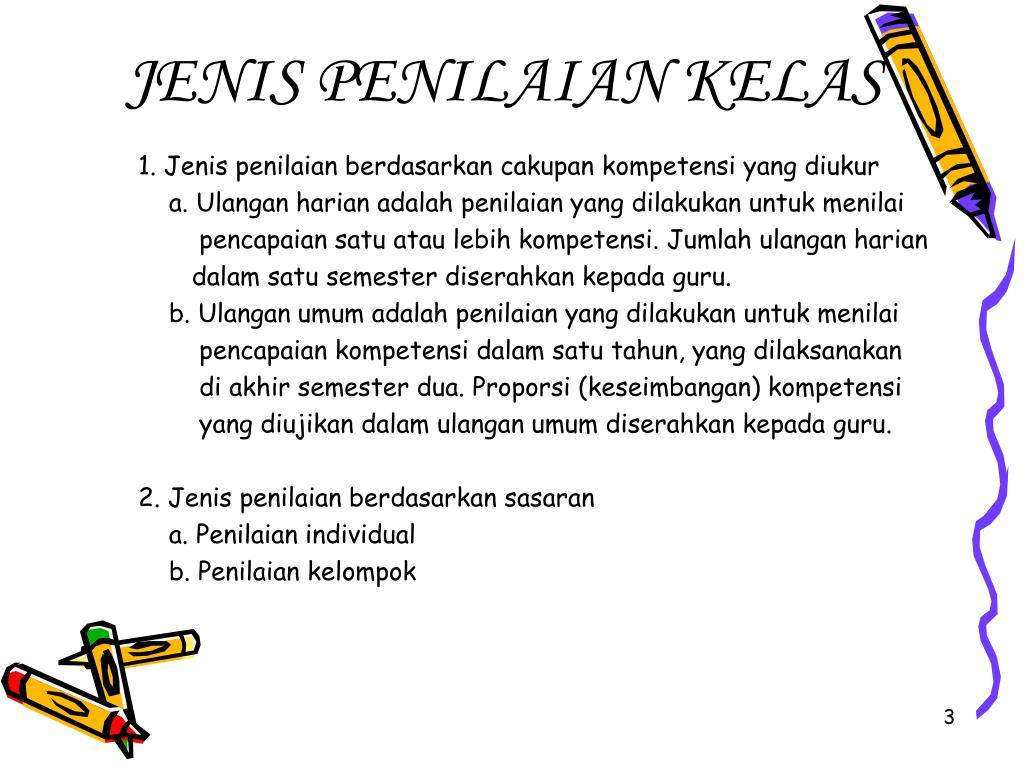 JENIS PENILAIAN KELAS

1. Jenis penilaian berdasarkan cakupan kompetensi yang diukur
a. Ulangan harian adalah penilaian yang dilakukan untuk menilai pencapaian satu atau lebih kompetensi. Jumlah ulangan harian dalam satu semester diserahkan kepada guru.
b. Ulangan umum adalah penilaian yang dilakukan untuk menilai pencapaian kompetensi dalam satu tahun, yang dilaksanakan di akhir semester dua. Proporsi (keseimbangan) kompetensi yang diujikan dalam ulangan umum diserahkan kepada guru.

2. Jenis penilaian berdasarkan sasaran
a. Penilaian individual
b. Penilaian kelompok

3